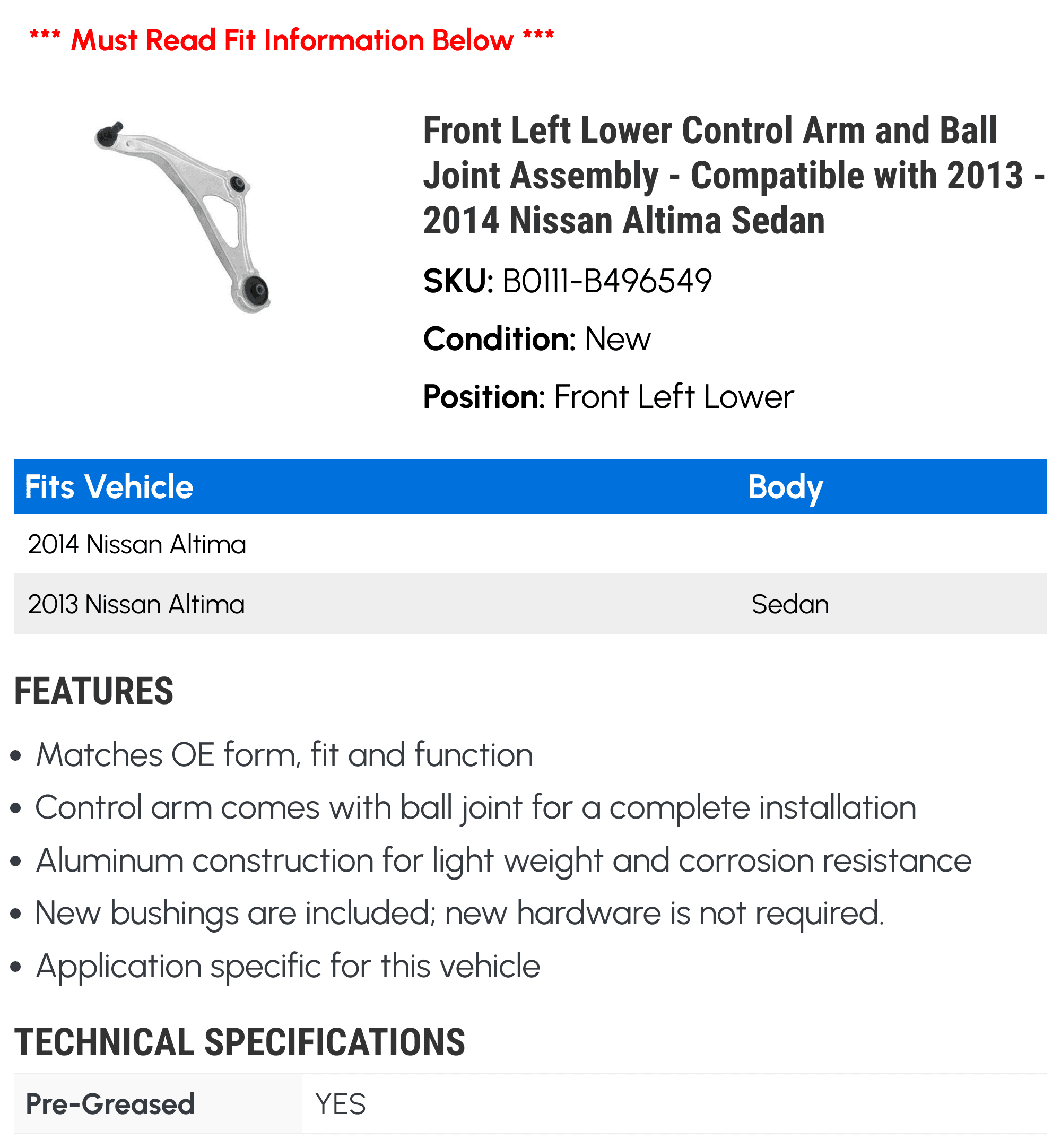 *** Must Read Fit Information Below ***

Front Left Lower Control Arm and Ball Joint Assembly - Compatible with 2013 - 2014 Nissan Altima Sedan

SKU: B0111-B496549

Condition: New

Position: Front Left Lower

| Fits Vehicle | Body |
|---|---|
| 2014 Nissan Altima | |
| 2013 Nissan Altima | Sedan |

FEATURES

• Matches OE form, fit and function
• Control arm comes with ball joint for a complete installation
• Aluminum construction for light weight and corrosion resistance
• New bushings are included; new hardware is not required.
• Application specific for this vehicle

TECHNICAL SPECIFICATIONS

| Pre-Greased | YES |
|---|---|